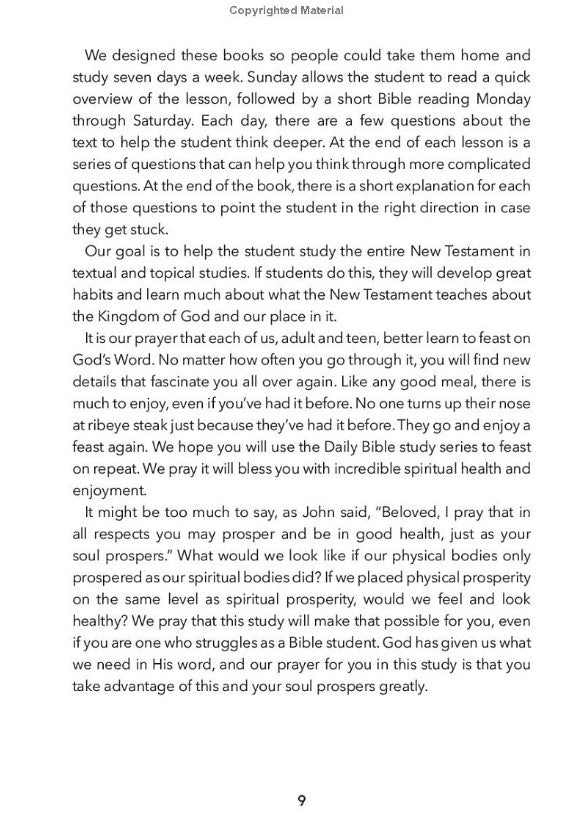 Copyrighted Material

We designed these books so people could take them home and study seven days a week. Sunday allows the student to read a quick overview of the lesson, followed by a short Bible reading Monday through Saturday. Each day, there are a few questions about the text to help the student think deeper. At the end of each lesson is a series of questions that can help you think through more complicated questions. At the end of the book, there is a short explanation for each of those questions to point the student in the right direction in case they get stuck.

Our goal is to help the student study the entire New Testament in textual and topical studies. If students do this, they will develop great habits and learn much about what the New Testament teaches about the Kingdom of God and our place in it.

It is our prayer that each of us, adult and teen, better learn to feast on God's Word. No matter how often you go through it, you will find new details that fascinate you all over again. Like any good meal, there is much to enjoy, even if you've had it before. No one turns up their nose at ribeye steak just because they've had it before. They go and enjoy a feast again. We hope you will use the Daily Bible study series to feast on repeat. We pray it will bless you with incredible spiritual health and enjoyment.

It might be too much to say, as John said, "Beloved, I pray that in all respects you may prosper and be in good health, just as your soul prospers." What would we look like if our physical bodies only prospered as our spiritual bodies did? If we placed physical prosperity on the same level as spiritual prosperity, would we feel and look healthy? We pray that this study will make that possible for you, even if you are one who struggles as a Bible student. God has given us what we need in His word, and our prayer for you in this study is that you take advantage of this and your soul prospers greatly.

9